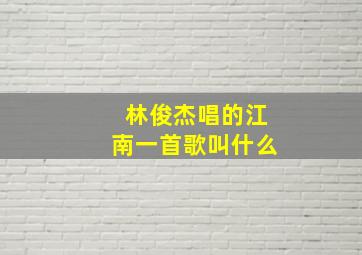 林俊杰唱的江南一首歌叫什么